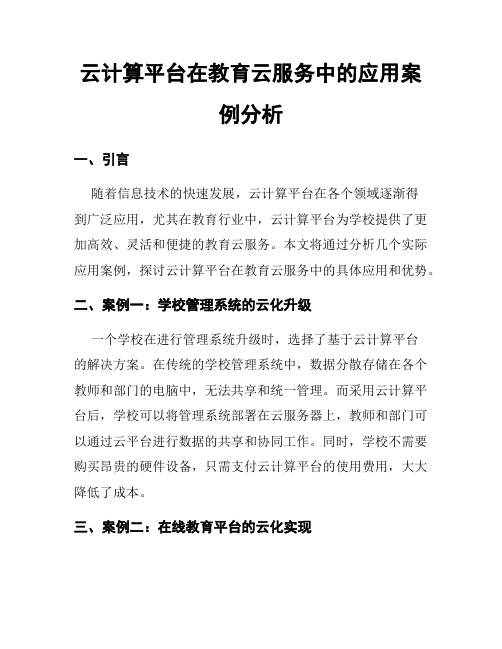 云计算平台在教育云服务中的应用案例分析

一、引言

随着信息技术的快速发展，云计算平台在各个领域逐渐得到广泛应用，尤其在教育行业中，云计算平台为学校提供了更加高效、灵活和便捷的教育云服务。本文将通过分析几个实际应用案例，探讨云计算平台在教育云服务中的具体应用和优势。

二、案例一：学校管理系统的云化升级

一个学校在进行管理系统升级时，选择了基于云计算平台的解决方案。在传统的学校管理系统中，数据分散存储在各个教师和部门的电脑中，无法共享和统一管理。而采用云计算平台后，学校可以将管理系统部署在云服务器上，教师和部门可以通过云平台进行数据的共享和协同工作。同时，学校不需要购买昂贵的硬件设备，只需支付云计算平台的使用费用，大大降低了成本。

三、案例二：在线教育平台的云化实现